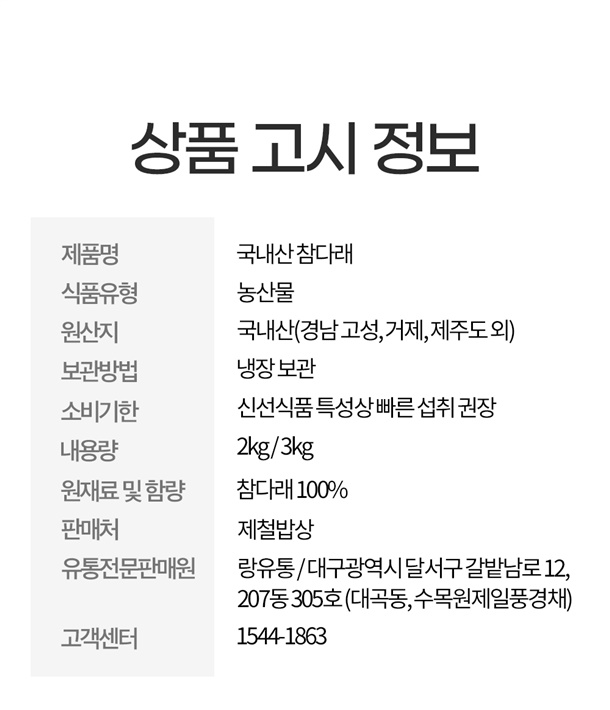 상품 고시 정보

| 제품명 | 국내산 참다래 |
|---|---|
| 식품유형 | 농산물 |
| 원산지 | 국내산(경남 고성, 거제, 제주도 외) |
| 보관방법 | 냉장 보관 |
| 소비기한 | 신선식품 특성상 빠른 섭취 권장 |
| 내용량 | 2kg / 3kg |
| 원재료 및 함량 | 참다래 100% |
| 판매처 | 제철밥상 |
| 유통전문판매원 | 랑유통 / 대구광역시 달서구 갈밭남로 12, 207동 305호 (대곡동, 수목원제일풍경채) |
| 고객센터 | 1544-1863 |